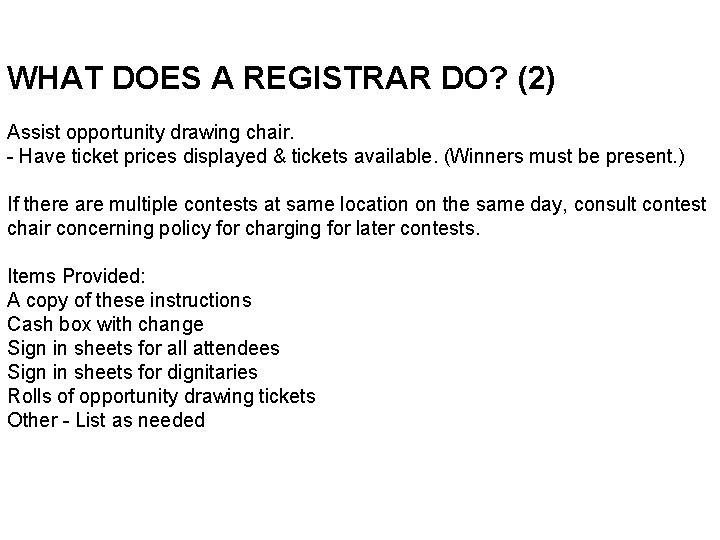 WHAT DOES A REGISTRAR DO? (2)

Assist opportunity drawing chair.
- Have ticket prices displayed & tickets available. (Winners must be present.)

If there are multiple contests at same location on the same day, consult contest chair concerning policy for charging for later contests.

Items Provided:
A copy of these instructions
Cash box with change
Sign in sheets for all attendees
Sign in sheets for dignitaries
Rolls of opportunity drawing tickets
Other - List as needed